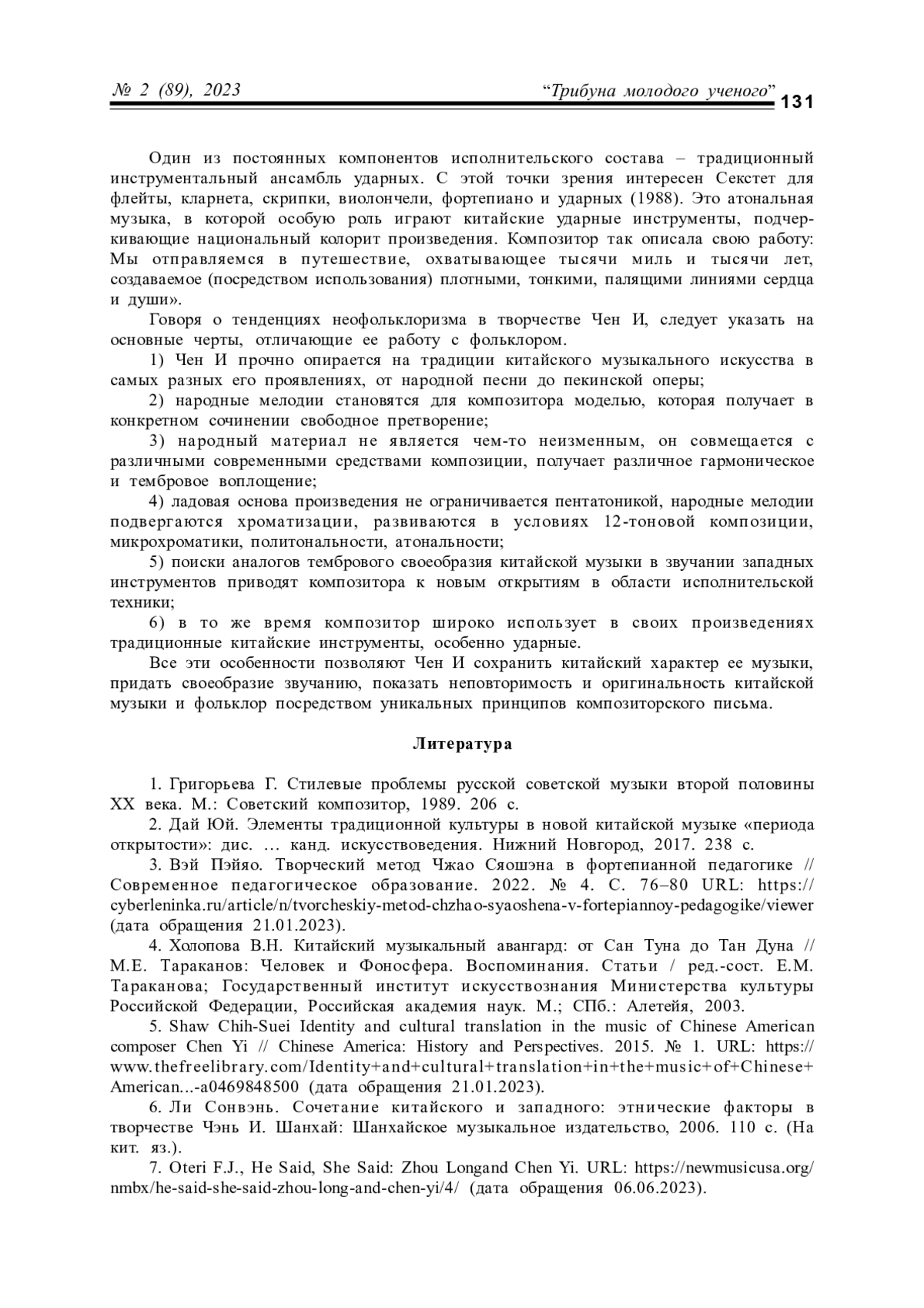 № 2 (89), 2023 “Трибуна молодого ученого” 131

Один из постоянных компонентов исполнительского состава – традиционный инструментальный ансамбль ударных. С этой точки зрения интересен Секстет для флейты, кларнета, скрипки, виолончели, фортепиано и ударных (1988). Это атональная музыка, в которой особую роль играют китайские ударные инструменты, подчеркивающие национальный колорит произведения. Композитор так описала свою работу: Мы отправляемся в путешествие, охватывающее тысячи миль и тысячи лет, создаваемое (посредством использования) плотными, тонкими, палящими линиями сердца и души».

Говоря о тенденциях неофольклоризма в творчестве Чен И, следует указать на основные черты, отличающие ее работу с фольклором.

1) Чен И прочно опирается на традиции китайского музыкального искусства в самых разных его проявлениях, от народной песни до пекинской оперы;

2) народные мелодии становятся для композитора моделью, которая получает в конкретном сочинении свободное претворение;

3) народный материал не является чем-то неизменным, он совмещается с различными современными средствами композиции, получает различное гармоническое и тембровое воплощение;

4) ладовая основа произведения не ограничивается пентатоникой, народные мелодии подвергаются хроматизации, развиваются в условиях 12-тоновой композиции, микрохроматики, политональности, атональности;

5) поиски аналогов тембрового своеобразия китайской музыки в звучании западных инструментов приводят композитора к новым открытиям в области исполнительской техники;

6) в то же время композитор широко использует в своих произведениях традиционные китайские инструменты, особенно ударные.

Все эти особенности позволяют Чен И сохранить китайский характер ее музыки, придать своеобразие звучанию, показать неповторимость и оригинальность китайской музыки и фольклор посредством уникальных принципов композиторского письма.

Литература

1. Григорьева Г. Стилевые проблемы русской советской музыки второй половины XX века. М.: Советский композитор, 1989. 206 с.

2. Дай Юй. Элементы традиционной культуры в новой китайской музыке «периода открытости»: дис. … канд. искусствоведения. Нижний Новгород, 2017. 238 с.

3. Вэй Пэйяо. Творческий метод Чжао Сяошэна в фортепианной педагогике // Современное педагогическое образование. 2022. № 4. С. 76–80 URL: https://cyberleninka.ru/article/n/tvorcheskiy-metod-chzhao-syaoshena-v-fortepiannoy-pedagogike/viewer (дата обращения 21.01.2023).

4. Холопова В.Н. Китайский музыкальный авангард: от Сан Туна до Тан Дуна // М.Е. Тараканов: Человек и Фоносфера. Воспоминания. Статьи / ред.-сост. Е.М. Тараканова; Государственный институт искусствознания Министерства культуры Российской Федерации, Российская академия наук. М.; СПб.: Алетейя, 2003.

5. Shaw Chih-Suei Identity and cultural translation in the music of Chinese American composer Chen Yi // Chinese America: History and Perspectives. 2015. № 1. URL: https://www.thefreelibrary.com/Identity+and+cultural+translation+in+the+music+of+Chinese+American...-a0469848500 (дата обращения 21.01.2023).

6. Ли Сонвэнь. Сочетание китайского и западного: этнические факторы в творчестве Чэнь И. Шанхай: Шанхайское музыкальное издательство, 2006. 110 с. (На кит. яз.).

7. Oteri F.J., He Said, She Said: Zhou Longand Chen Yi. URL: https://newmusicusa.org/nmbx/he-said-she-said-zhou-long-and-chen-yi/4/ (дата обращения 06.06.2023).